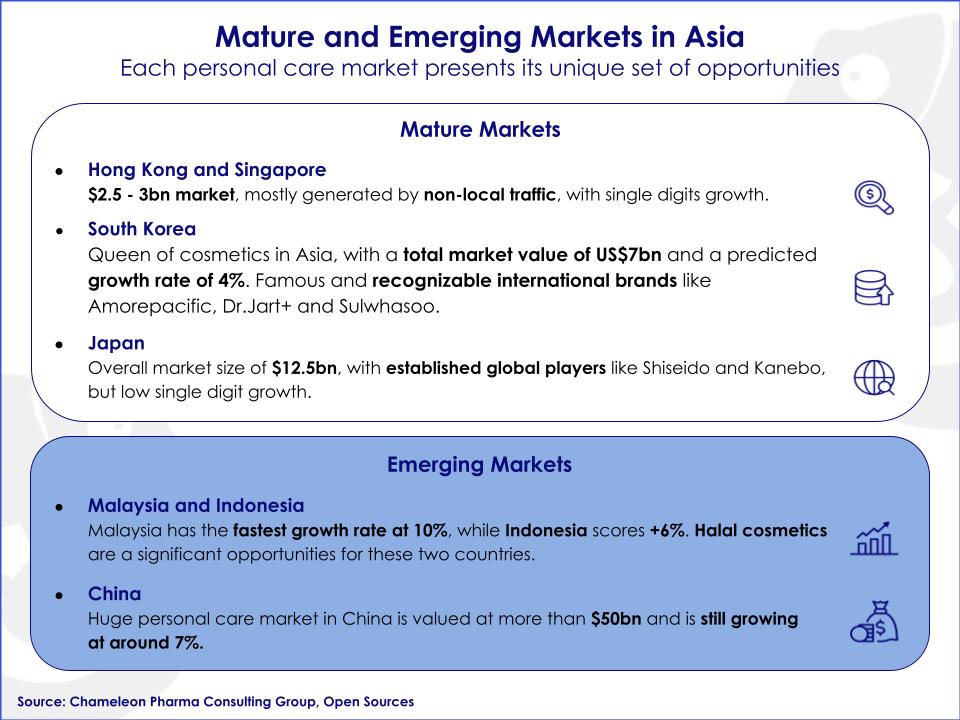 Mature and Emerging Markets in Asia
Each personal care market presents its unique set of opportunities

Mature Markets

- Hong Kong and Singapore
$2.5 - 3bn market, mostly generated by non-local traffic, with single digits growth.

- South Korea
Queen of cosmetics in Asia, with a total market value of US$7bn and a predicted growth rate of 4%. Famous and recognizable international brands like Amorepacific, Dr.Jart+ and Sulwhasoo.

- Japan
Overall market size of $12.5bn, with established global players like Shiseido and Kanebo, but low single digit growth.

Emerging Markets

- Malaysia and Indonesia
Malaysia has the fastest growth rate at 10%, while Indonesia scores +6%. Halal cosmetics are a significant opportunities for these two countries.

- China
Huge personal care market in China is valued at more than $50bn and is still growing at around 7%.

Source: Chameleon Pharma Consulting Group, Open Sources